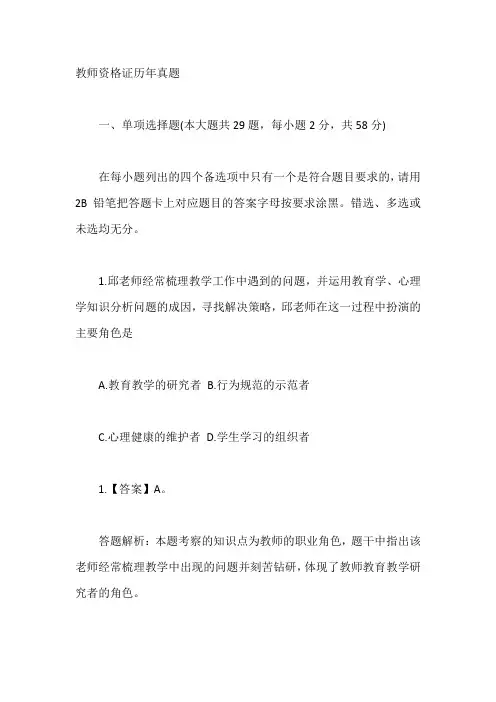 教师资格证历年真题

一、单项选择题(本大题共 29 题，每小题 2 分，共 58 分)

在每小题列出的四个备选项中只有一个是符合题目要求的，请用 2B 铅笔把答题卡上对应题目的答案字母按要求涂黑。错选、多选或未选均无分。

1.邱老师经常梳理教学工作中遇到的问题，并运用教育学、心理学知识分析问题的成因，寻找解决策略，邱老师在这一过程中扮演的主要角色是

A.教育教学的研究者 B.行为规范的示范者

C.心理健康的维护者 D.学生学习的组织者

1.【答案】A。

答题解析：本题考察的知识点为教师的职业角色，题干中指出该老师经常梳理教学中出现的问题并刻苦钻研，体现了教师教育教学研究者的角色。